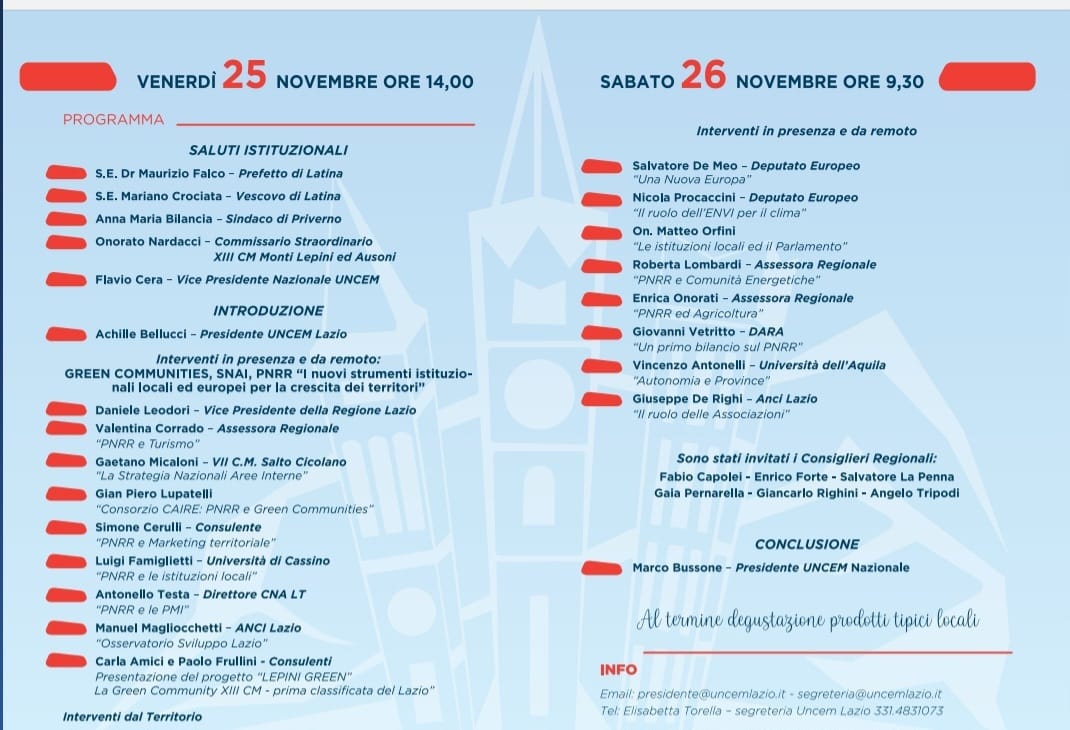 VENERDÌ 25 NOVEMBRE ORE 14,00

PROGRAMMA

SALUTI ISTITUZIONALI

S.E. Dr Maurizio Falco – Prefetto di Latina

S.E. Mariano Crociata – Vescovo di Latina

Anna Maria Bilancia – Sindaco di Priverno

Onorato Nardacci – Commissario Straordinario XIII CM Monti Lepini ed Ausoni

Flavio Cera – Vice Presidente Nazionale UNCEM

INTRODUZIONE

Achille Bellucci – Presidente UNCEM Lazio

Interventi in presenza e da remoto:
GREEN COMMUNITIES, SNAI, PNRR "I nuovi strumenti istituzionali locali ed europei per la crescita dei territori"

Daniele Leodori – Vice Presidente della Regione Lazio

Valentina Corrado – Assessora Regionale
"PNRR e Turismo"

Gaetano Micaloni – VII C.M. Salto Cicolano
"La Strategia Nazionali Aree Interne"

Gian Piero Lupatelli
"Consorzio CAIRE: PNRR e Green Communities"

Simone Cerulli – Consulente
"PNRR e Marketing territoriale"

Luigi Famiglietti – Università di Cassino
"PNRR e le istituzioni locali"

Antonello Testa – Direttore CNA LT
"PNRR e le PMI"

Manuel Magliocchetti – ANCI Lazio
"Osservatorio Sviluppo Lazio"

Carla Amici e Paolo Frullini - Consulenti
Presentazione del progetto "LEPINI GREEN"
La Green Community XIII CM - prima classificata del Lazio"

Interventi dal Territorio

SABATO 26 NOVEMBRE ORE 9,30

Interventi in presenza e da remoto

Salvatore De Meo – Deputato Europeo
"Una Nuova Europa"

Nicola Procaccini – Deputato Europeo
"Il ruolo dell'ENVI per il clima"

On. Matteo Orfini
"Le istituzioni locali ed il Parlamento"

Roberta Lombardi – Assessora Regionale
"PNRR e Comunità Energetiche"

Enrica Onorati – Assessora Regionale
"PNRR ed Agricoltura"

Giovanni Vetritto – DARA
"Un primo bilancio sul PNRR"

Vincenzo Antonelli – Università dell'Aquila
"Autonomia e Province"

Giuseppe De Righi – Anci Lazio
"Il ruolo delle Associazioni"

Sono stati invitati i Consiglieri Regionali:
Fabio Capolei - Enrico Forte - Salvatore La Penna
Gaia Pernarella - Giancarlo Righini - Angelo Tripodi

CONCLUSIONE

Marco Bussone – Presidente UNCEM Nazionale

Al termine degustazione prodotti tipici locali

INFO

Email: presidente@uncemlazio.it - segreteria@uncemlazio.it
Tel: Elisabetta Torella – segreteria Uncem Lazio 331.4831073